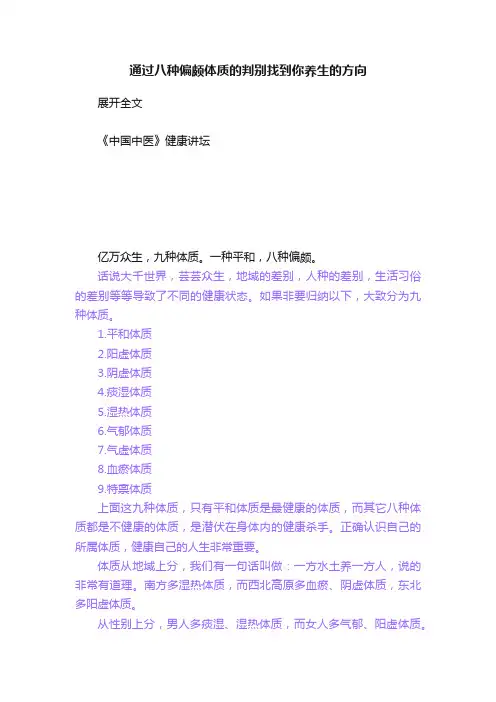 通过八种偏颇体质的判别找到你养生的方向

展开全文

《中国中医》健康讲坛

亿万众生，九种体质。一种平和，八种偏颇。

话说大千世界，芸芸众生，地域的差别，人种的差别，生活习俗的差别等等导致了不同的健康状态。如果非要归纳以下，大致分为九种体质。

1.平和体质

2.阳虚体质

3.阴虚体质

4.痰湿体质

5.湿热体质

6.气郁体质

7.气虚体质

8.血瘀体质

9.特禀体质

上面这九种体质，只有平和体质是最健康的体质，而其它八种体质都是不健康的体质，是潜伏在身体内的健康杀手。正确认识自己的所属体质，健康自己的人生非常重要。

体质从地域上分，我们有一句话叫做：一方水土养一方人，说的非常有道理。南方多湿热体质，而西北高原多血瘀、阴虚体质，东北多阳虚体质。

从性别上分，男人多痰湿、湿热体质，而女人多气郁、阳虚体质。